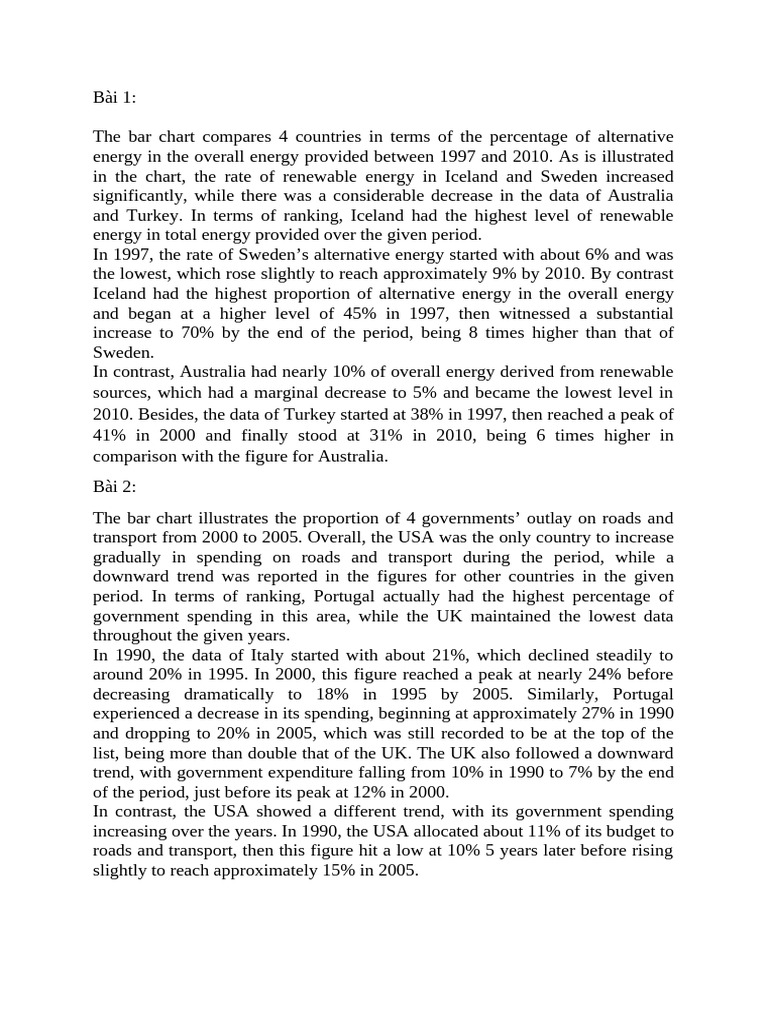 Bài 1:

The bar chart compares 4 countries in terms of the percentage of alternative energy in the overall energy provided between 1997 and 2010. As is illustrated in the chart, the rate of renewable energy in Iceland and Sweden increased significantly, while there was a considerable decrease in the data of Australia and Turkey. In terms of ranking, Iceland had the highest level of renewable energy in total energy provided over the given period.
In 1997, the rate of Sweden's alternative energy started with about 6% and was the lowest, which rose slightly to reach approximately 9% by 2010. By contrast Iceland had the highest proportion of alternative energy in the overall energy and began at a higher level of 45% in 1997, then witnessed a substantial increase to 70% by the end of the period, being 8 times higher than that of Sweden.
In contrast, Australia had nearly 10% of overall energy derived from renewable sources, which had a marginal decrease to 5% and became the lowest level in 2010. Besides, the data of Turkey started at 38% in 1997, then reached a peak of 41% in 2000 and finally stood at 31% in 2010, being 6 times higher in comparison with the figure for Australia.

Bài 2:

The bar chart illustrates the proportion of 4 governments' outlay on roads and transport from 2000 to 2005. Overall, the USA was the only country to increase gradually in spending on roads and transport during the period, while a downward trend was reported in the figures for other countries in the given period. In terms of ranking, Portugal actually had the highest percentage of government spending in this area, while the UK maintained the lowest data throughout the given years.
In 1990, the data of Italy started with about 21%, which declined steadily to around 20% in 1995. In 2000, this figure reached a peak at nearly 24% before decreasing dramatically to 18% in 1995 by 2005. Similarly, Portugal experienced a decrease in its spending, beginning at approximately 27% in 1990 and dropping to 20% in 2005, which was still recorded to be at the top of the list, being more than double that of the UK. The UK also followed a downward trend, with government expenditure falling from 10% in 1990 to 7% by the end of the period, just before its peak at 12% in 2000.
In contrast, the USA showed a different trend, with its government spending increasing over the years. In 1990, the USA allocated about 11% of its budget to roads and transport, then this figure hit a low at 10% 5 years later before rising slightly to reach approximately 15% in 2005.